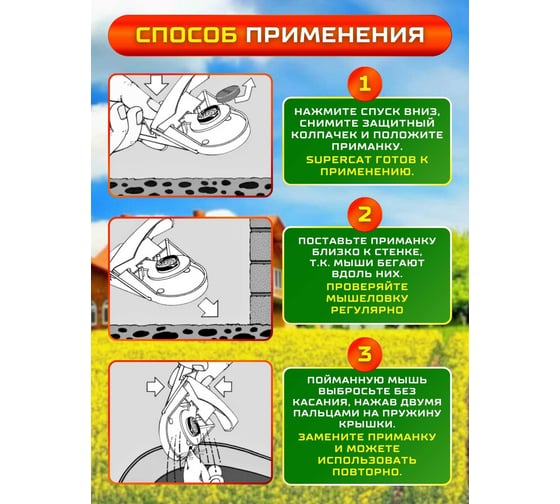 СПОСОБ ПРИМЕНЕНИЯ

1

НАЖМИТЕ СПУСК ВНИЗ, СНИМИТЕ ЗАЩИТНЫЙ КОЛПАЧЕК И ПОЛОЖИТЕ ПРИМАНКУ.

SUPERCAT ГОТОВ К ПРИМЕНЕНИЮ.

2

ПОСТАВЬТЕ ПРИМАНКУ БЛИЗКО К СТЕНКЕ, Т.К. МЫШИ БЕГАЮТ ВДОЛЬ НИХ.

ПРОВЕРЯЙТЕ МЫШЕЛОВКУ РЕГУЛЯРНО

3

ПОЙМАННУЮ МЫШЬ ВЫБРОСЬТЕ БЕЗ КАСАНИЯ, НАЖАВ ДВУМЯ ПАЛЬЦАМИ НА ПРУЖИНУ КРЫШКИ.

ЗАМЕНИТЕ ПРИМАНКУ И МОЖЕТЕ ИСПОЛЬЗОВАТЬ ПОВТОРНО.